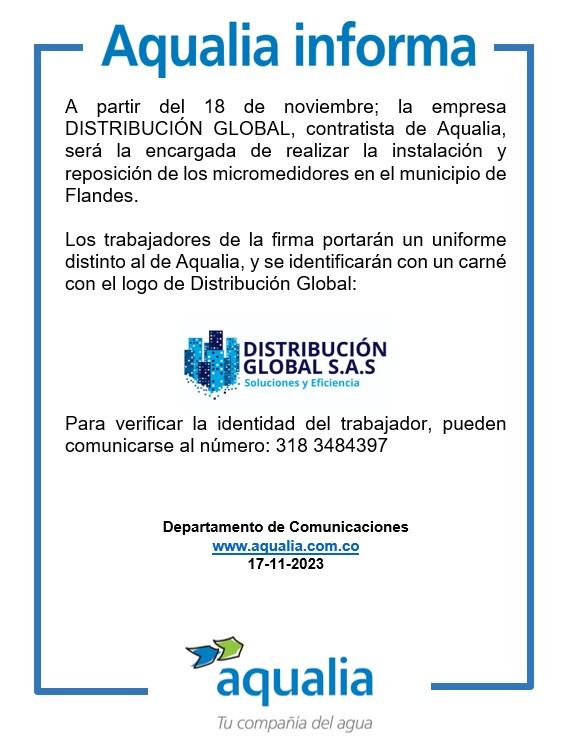 Aqualia informa

A partir del 18 de noviembre; la empresa DISTRIBUCIÓN GLOBAL, contratista de Aqualia, será la encargada de realizar la instalación y reposición de los micromedidores en el municipio de Flandes.

Los trabajadores de la firma portarán un uniforme distinto al de Aqualia, y se identificarán con un carné con el logo de Distribución Global:

DISTRIBUCIÓN GLOBAL S.A.S
Soluciones y Eficiencia

Para verificar la identidad del trabajador, pueden comunicarse al número: 318 3484397

Departamento de Comunicaciones
www.aqualia.com.co
17-11-2023

aqualia
Tu compañía del agua